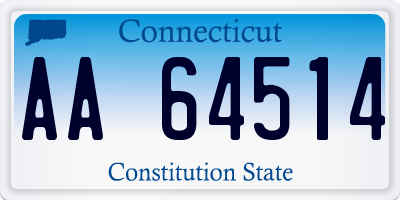 Connecticut

AA 64514

Constitution State